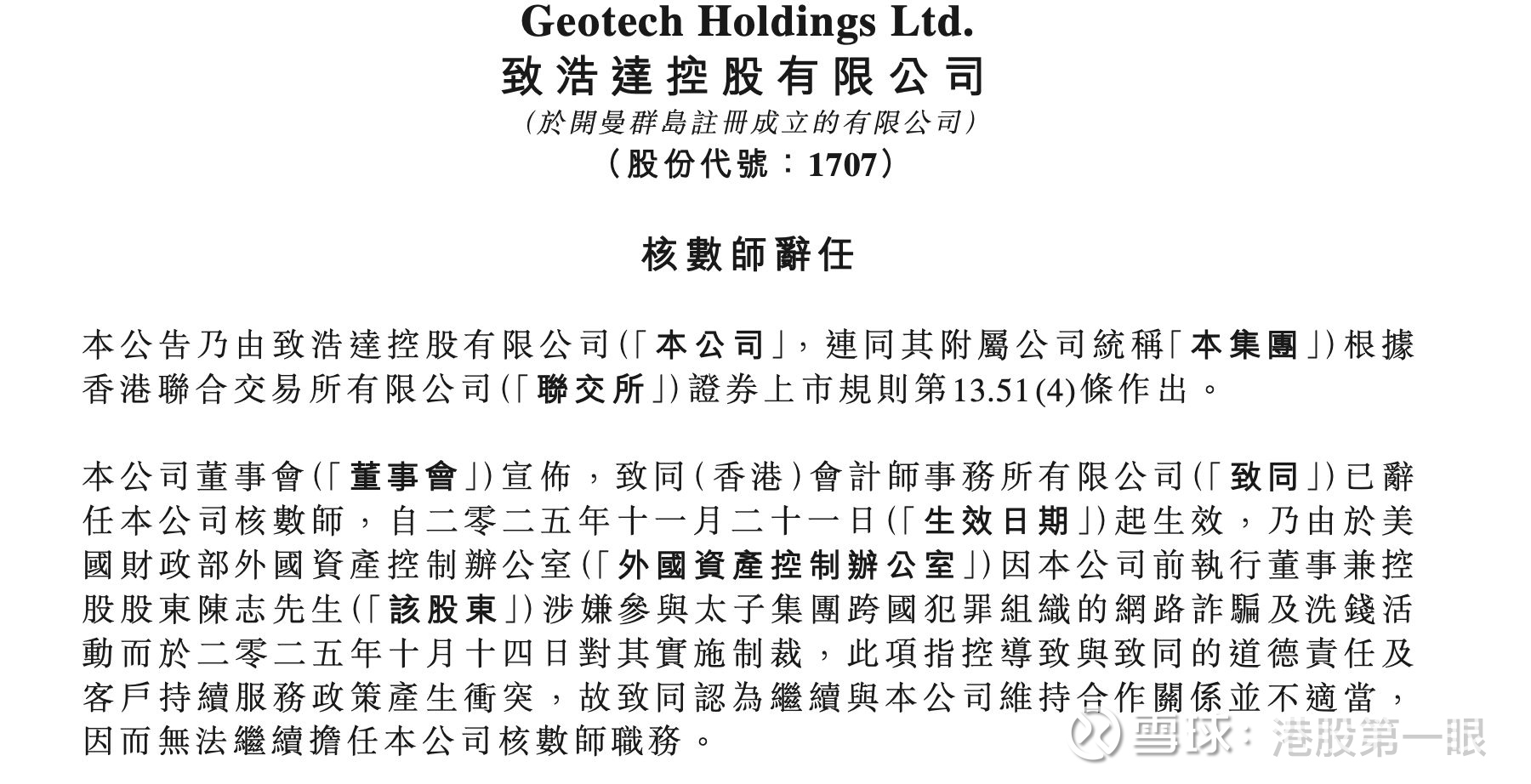 Geotech Holdings Ltd.
致浩達控股有限公司
(於開曼群島註冊成立的有限公司)
(股份代號:1707)

核數師辭任

本公告乃由致浩達控股有限公司(「本公司」,連同其附屬公司統稱「本集團」)根據香港聯合交易所有限公司(「聯交所」)證券上市規則第13.51(4)條作出。

本公司董事會(「董事會」)宣佈,致同(香港)會計師事務所有限公司(「致同」)已辭任本公司核數師,自二零二五年十一月二十一日(「生效日期」)起生效,乃由於美國財政部外國資產控制辦公室(「外國資產控制辦公室」)因本公司前執行董事兼控股股東陳志先生(「該股東」)涉嫌參與太子集團跨國犯罪組織的網路詐騙及洗錢活動而於二零二五年十月十四日對其實施制裁,此項指控導致與致同的道德責任及客戶持續服務政策產生衝突,故致同認為繼續與本公司維持合作關係並不適當,因而無法繼續擔任本公司核數師職務。

雪球:港股第一眼